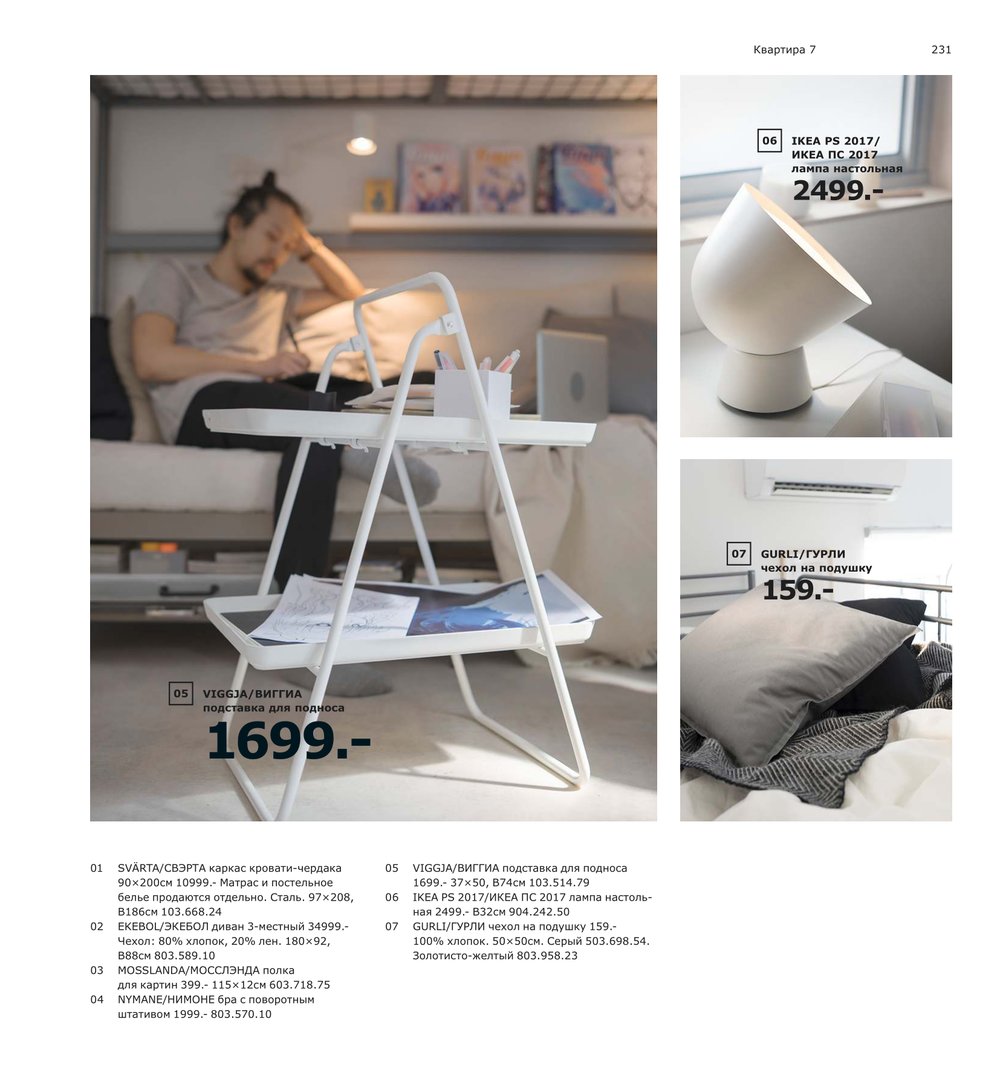 Квартира 7 231

05 VIGGJA/ВИГГИА
подставка для подноса
1699.-

06 IKEA PS 2017/
ИКЕА ПС 2017
лампа настольная
2499.-

07 GURLI/ГУРЛИ
чехол на подушку
159.-

01 SVÄRTA/СВЭРТА каркас кровати-чердака 90×200см 10999.- Матрас и постельное белье продаются отдельно. Сталь. 97×208, В186см 103.668.24

02 EKEBOL/ЭКЕБОЛ диван 3-местный 34999.- Чехол: 80% хлопок, 20% лен. 180×92, В88см 803.589.10

03 MOSSLANDA/МОССЛЭНДА полка для картин 399.- 115×12см 603.718.75

04 NYMANE/НИМОНЕ бра с поворотным штативом 1999.- 803.570.10

05 VIGGJA/ВИГГИА подставка для подноса 1699.- 37×50, В74см 103.514.79

06 IKEA PS 2017/ИКЕА ПС 2017 лампа настольная 2499.- В32см 904.242.50

07 GURLI/ГУРЛИ чехол на подушку 159.- 100% хлопок. 50×50см. Серый 503.698.54. Золотисто-желтый 803.958.23